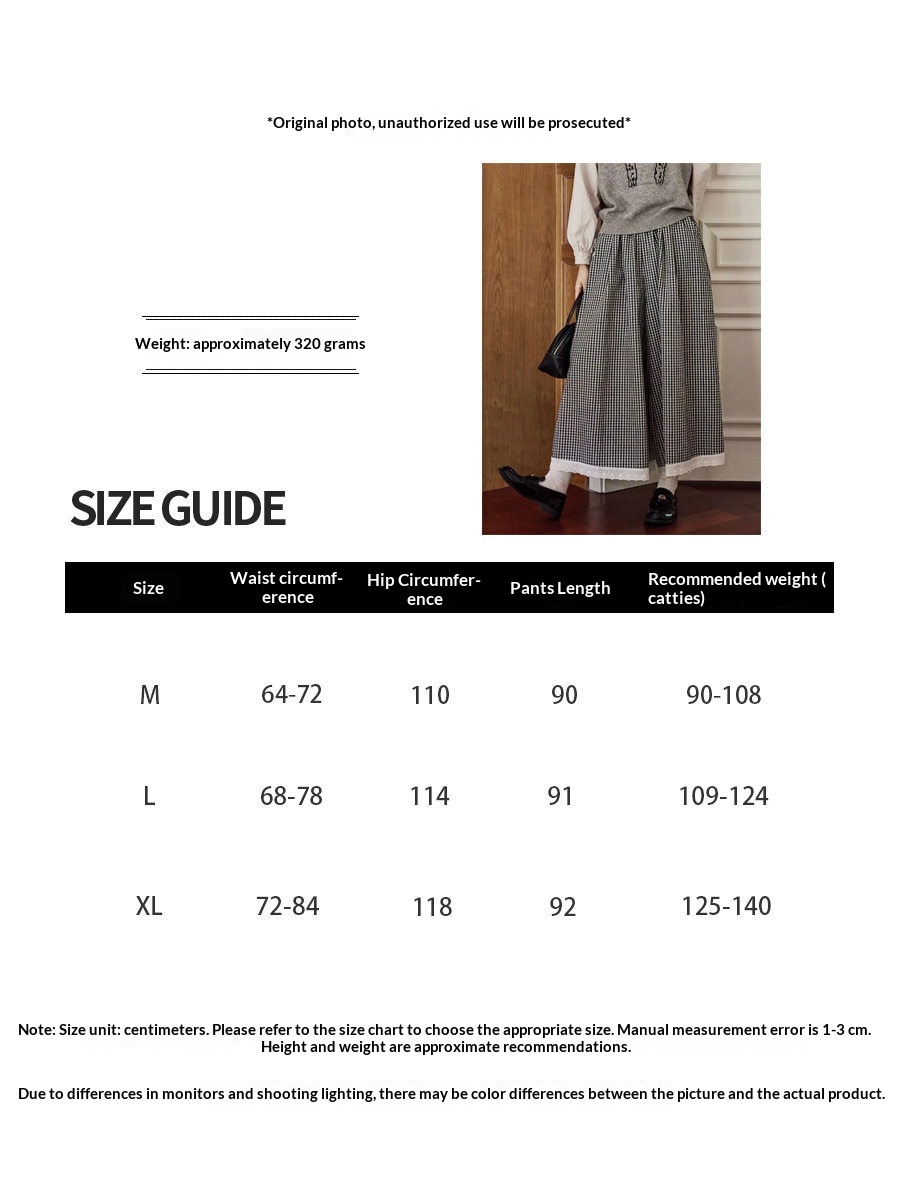 *Original photo, unauthorized use will be prosecuted*

Weight: approximately 320 grams

SIZE GUIDE

| Size | Waist circumference | Hip Circumference | Pants Length | Recommended weight ( catties) |
|---|---|---|---|---|
| M | 64-72 | 110 | 90 | 90-108 |
| L | 68-78 | 114 | 91 | 109-124 |
| XL | 72-84 | 118 | 92 | 125-140 |

Note: Size unit: centimeters. Please refer to the size chart to choose the appropriate size. Manual measurement error is 1-3 cm. Height and weight are approximate recommendations.

Due to differences in monitors and shooting lighting, there may be color differences between the picture and the actual product.